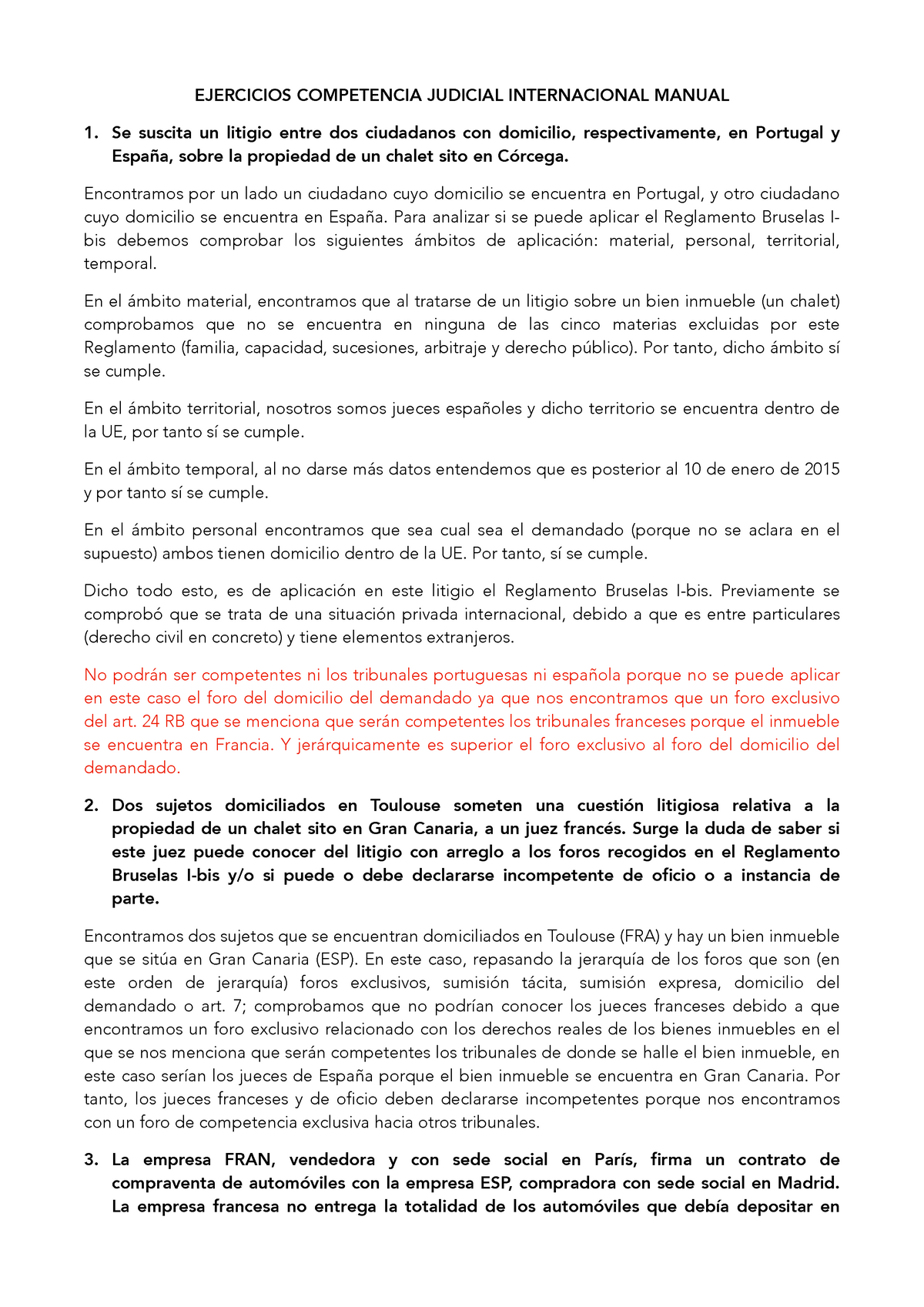 EJERCICIOS COMPETENCIA JUDICIAL INTERNACIONAL MANUAL

1. Se suscita un litigio entre dos ciudadanos con domicilio, respectivamente, en Portugal y España, sobre la propiedad de un chalet sito en Córcega.

Encontramos por un lado un ciudadano cuyo domicilio se encuentra en Portugal, y otro ciudadano cuyo domicilio se encuentra en España. Para analizar si se puede aplicar el Reglamento Bruselas I-bis debemos comprobar los siguientes ámbitos de aplicación: material, personal, territorial, temporal.

En el ámbito material, encontramos que al tratarse de un litigio sobre un bien inmueble (un chalet) comprobamos que no se encuentra en ninguna de las cinco materias excluidas por este Reglamento (familia, capacidad, sucesiones, arbitraje y derecho público). Por tanto, dicho ámbito sí se cumple.

En el ámbito territorial, nosotros somos jueces españoles y dicho territorio se encuentra dentro de la UE, por tanto sí se cumple.

En el ámbito temporal, al no darse más datos entendemos que es posterior al 10 de enero de 2015 y por tanto sí se cumple.

En el ámbito personal encontramos que sea cual sea el demandado (porque no se aclara en el supuesto) ambos tienen domicilio dentro de la UE. Por tanto, sí se cumple.

Dicho todo esto, es de aplicación en este litigio el Reglamento Bruselas I-bis. Previamente se comprobó que se trata de una situación privada internacional, debido a que es entre particulares (derecho civil en concreto) y tiene elementos extranjeros.

No podrán ser competentes ni los tribunales portuguesas ni española porque no se puede aplicar en este caso el foro del domicilio del demandado ya que nos encontramos que un foro exclusivo del art. 24 RB que se menciona que serán competentes los tribunales franceses porque el inmueble se encuentra en Francia. Y jerárquicamente es superior el foro exclusivo al foro del domicilio del demandado.

2. Dos sujetos domiciliados en Toulouse someten una cuestión litigiosa relativa a la propiedad de un chalet sito en Gran Canaria, a un juez francés. Surge la duda de saber si este juez puede conocer del litigio con arreglo a los foros recogidos en el Reglamento Bruselas I-bis y/o si puede o debe declararse incompetente de oficio o a instancia de parte.

Encontramos dos sujetos que se encuentran domiciliados en Toulouse (FRA) y hay un bien inmueble que se sitúa en Gran Canaria (ESP). En este caso, repasando la jerarquía de los foros que son (en este orden de jerarquía) foros exclusivos, sumisión tácita, sumisión expresa, domicilio del demandado o art. 7; comprobamos que no podrían conocer los jueces franceses debido a que encontramos un foro exclusivo relacionado con los derechos reales de los bienes inmuebles en el que se nos menciona que serán competentes los tribunales de donde se halle el bien inmueble, en este caso serían los jueces de España porque el bien inmueble se encuentra en Gran Canaria. Por tanto, los jueces franceses y de oficio deben declararse incompetentes porque nos encontramos con un foro de competencia exclusiva hacia otros tribunales.

3. La empresa FRAN, vendedora y con sede social en París, firma un contrato de compraventa de automóviles con la empresa ESP, compradora con sede social en Madrid. La empresa francesa no entrega la totalidad de los automóviles que debía depositar en